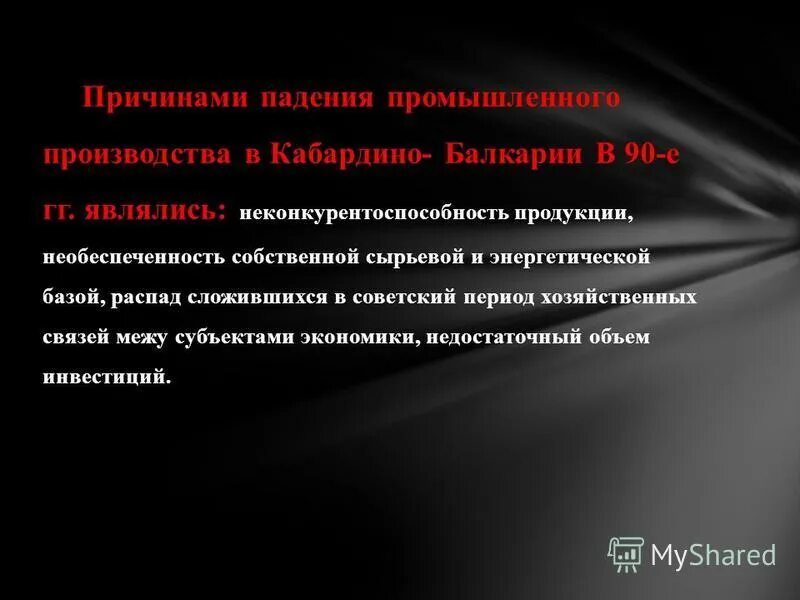 Причинами падения промышленного производства в Кабардино- Балкарии В 90-е гг. являлись: неконкурентоспособность продукции, необеспеченность собственной сырьевой и энергетической базой, распад сложившихся в советский период хозяйственных связей межу субъектами экономики, недостаточный объем инвестиций.

MyShared